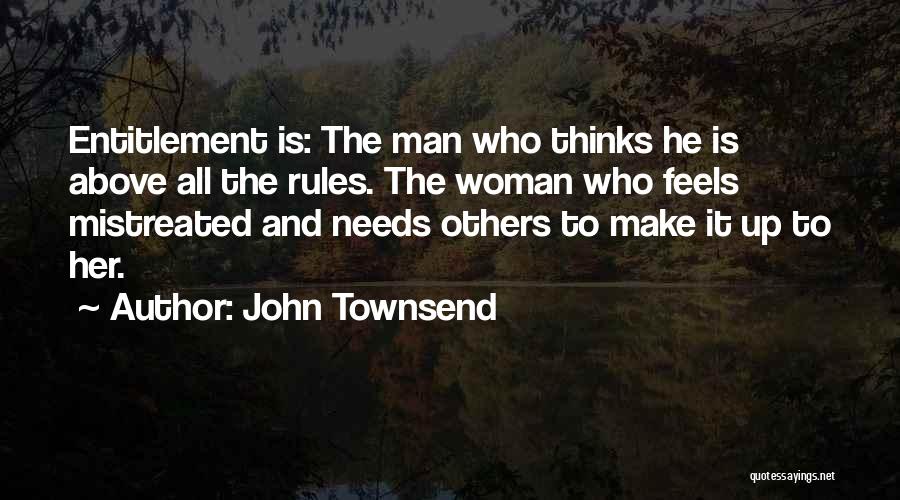 Entitlement is: The man who thinks he is above all the rules. The woman who feels mistreated and needs others to make it up to her.

~ Author: John Townsend

quotessayings.net